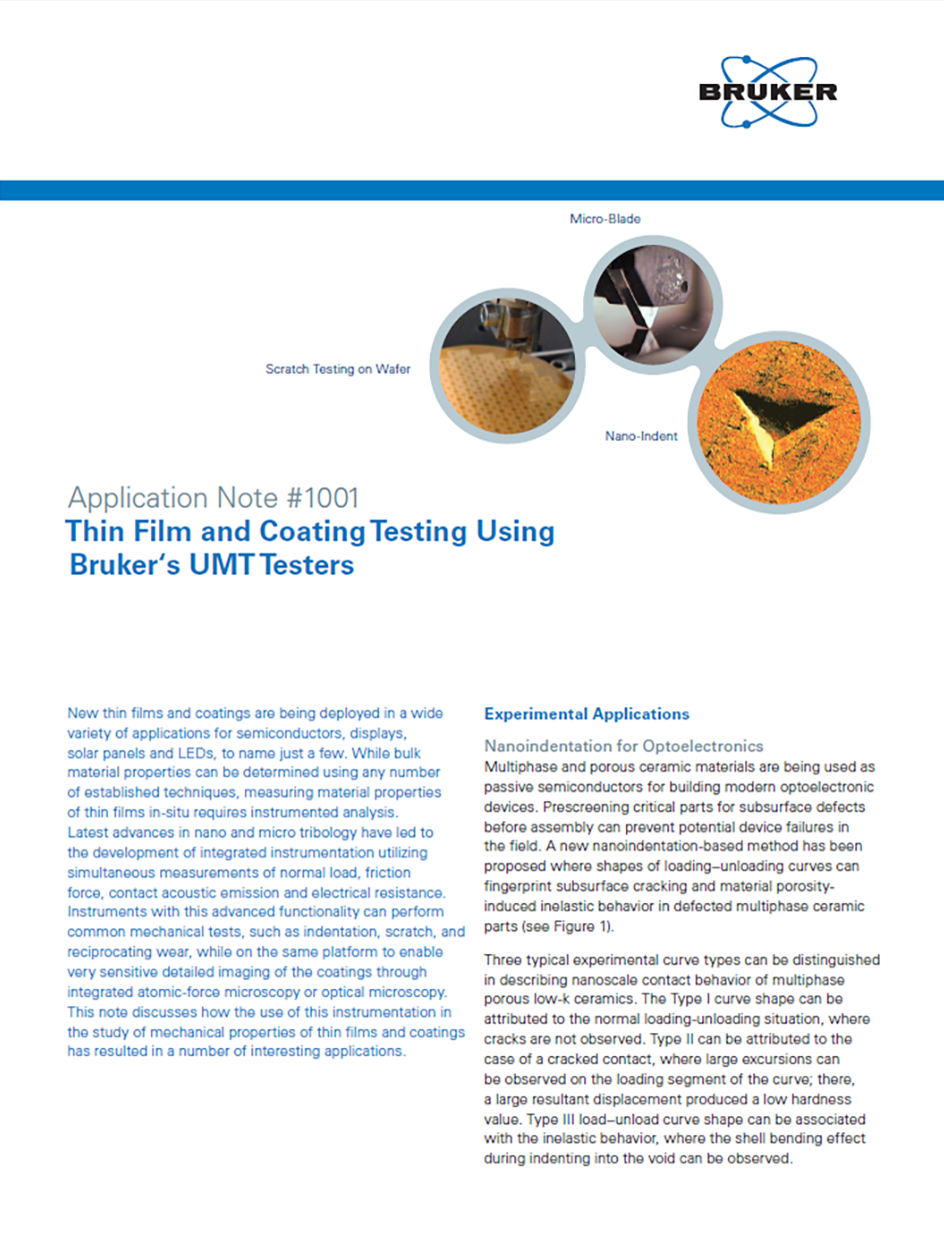 BRUKER

Micro-Blade

Scratch Testing on Wafer

Nano-Indent

Application Note #1001
Thin Film and Coating Testing Using Bruker's UMT Testers

New thin films and coatings are being deployed in a wide variety of applications for semiconductors, displays, solar panels and LEDs, to name just a few. While bulk material properties can be determined using any number of established techniques, measuring material properties of thin films in-situ requires instrumented analysis. Latest advances in nano and micro tribology have led to the development of integrated instrumentation utilizing simultaneous measurements of normal load, friction force, contact acoustic emission and electrical resistance. Instruments with this advanced functionality can perform common mechanical tests, such as indentation, scratch, and reciprocating wear, while on the same platform to enable very sensitive detailed imaging of the coatings through integrated atomic-force microscopy or optical microscopy. This note discusses how the use of this instrumentation in the study of mechanical properties of thin films and coatings has resulted in a number of interesting applications.

Experimental Applications

Nanoindentation for Optoelectronics
Multiphase and porous ceramic materials are being used as passive semiconductors for building modern optoelectronic devices. Prescreening critical parts for subsurface defects before assembly can prevent potential device failures in the field. A new nanoindentation-based method has been proposed where shapes of loading–unloading curves can fingerprint subsurface cracking and material porosity-induced inelastic behavior in defected multiphase ceramic parts (see Figure 1).

Three typical experimental curve types can be distinguished in describing nanoscale contact behavior of multiphase porous low-k ceramics. The Type I curve shape can be attributed to the normal loading-unloading situation, where cracks are not observed. Type II can be attributed to the case of a cracked contact, where large excursions can be observed on the loading segment of the curve; there, a large resultant displacement produced a low hardness value. Type III load–unload curve shape can be associated with the inelastic behavior, where the shell bending effect during indenting into the void can be observed.